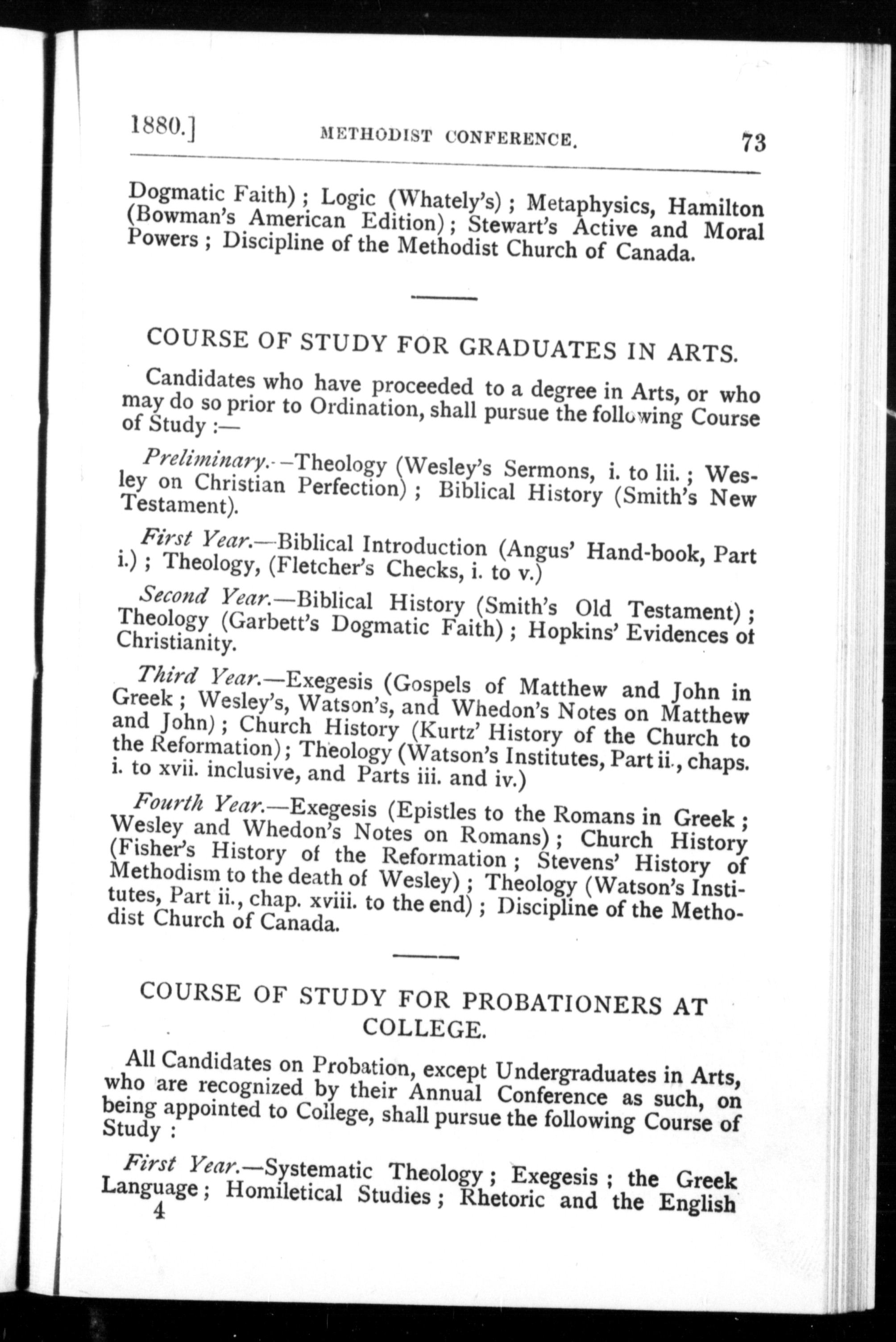 1880.] METHODIST CONFERENCE. 73

Dogmatic Faith); Logic (Whately's); Metaphysics, Hamilton (Bowman's American Edition); Stewart's Active and Moral Powers; Discipline of the Methodist Church of Canada.

COURSE OF STUDY FOR GRADUATES IN ARTS.

Candidates who have proceeded to a degree in Arts, or who may do so prior to Ordination, shall pursue the following Course of Study:—

Preliminary.—Theology (Wesley's Sermons, i. to lii.; Wesley on Christian Perfection); Biblical History (Smith's New Testament).

First Year.—Biblical Introduction (Angus' Hand-book, Part i.); Theology, (Fletcher's Checks, i. to v.)

Second Year.—Biblical History (Smith's Old Testament); Theology (Garbett's Dogmatic Faith); Hopkins' Evidences of Christianity.

Third Year.—Exegesis (Gospels of Matthew and John in Greek; Wesley's, Watson's, and Whedon's Notes on Matthew and John); Church History (Kurtz' History of the Church to the Reformation); Theology (Watson's Institutes, Part ii., chaps. i. to xvii. inclusive, and Parts iii. and iv.)

Fourth Year.—Exegesis (Epistles to the Romans in Greek; Wesley and Whedon's Notes on Romans); Church History (Fisher's History of the Reformation; Stevens' History of Methodism to the death of Wesley); Theology (Watson's Institutes, Part ii., chap. xviii. to the end); Discipline of the Methodist Church of Canada.

COURSE OF STUDY FOR PROBATIONERS AT COLLEGE.

All Candidates on Probation, except Undergraduates in Arts, who are recognized by their Annual Conference as such, on being appointed to College, shall pursue the following Course of Study:

First Year.—Systematic Theology; Exegesis; the Greek Language; Homiletical Studies; Rhetoric and the English
4